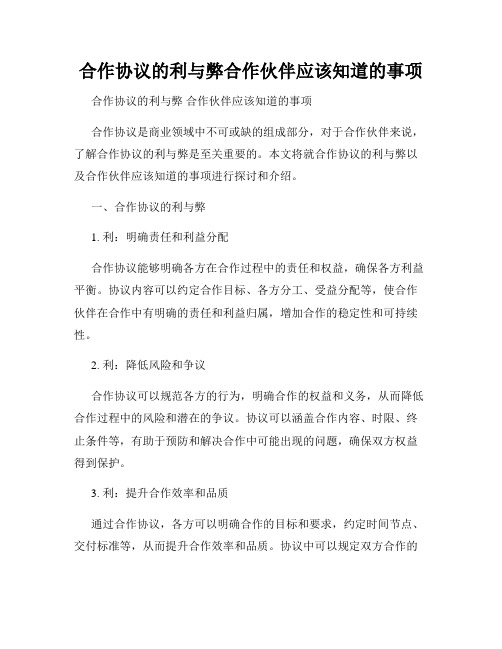 合作协议的利与弊合作伙伴应该知道的事项

合作协议的利与弊 合作伙伴应该知道的事项

合作协议是商业领域中不可或缺的组成部分，对于合作伙伴来说，了解合作协议的利与弊是至关重要的。本文将就合作协议的利与弊以及合作伙伴应该知道的事项进行探讨和介绍。

一、合作协议的利与弊

1. 利：明确责任和利益分配

合作协议能够明确各方在合作过程中的责任和权益，确保各方利益平衡。协议内容可以约定合作目标、各方分工、受益分配等，使合作伙伴在合作中有明确的责任和利益归属，增加合作的稳定性和可持续性。

2. 利：降低风险和争议

合作协议可以规范各方的行为，明确合作的权益和义务，从而降低合作过程中的风险和潜在的争议。协议可以涵盖合作内容、时限、终止条件等，有助于预防和解决合作中可能出现的问题，确保双方权益得到保护。

3. 利：提升合作效率和品质

通过合作协议，各方可以明确合作的目标和要求，约定时间节点、交付标准等，从而提升合作效率和品质。协议中可以规定双方合作的